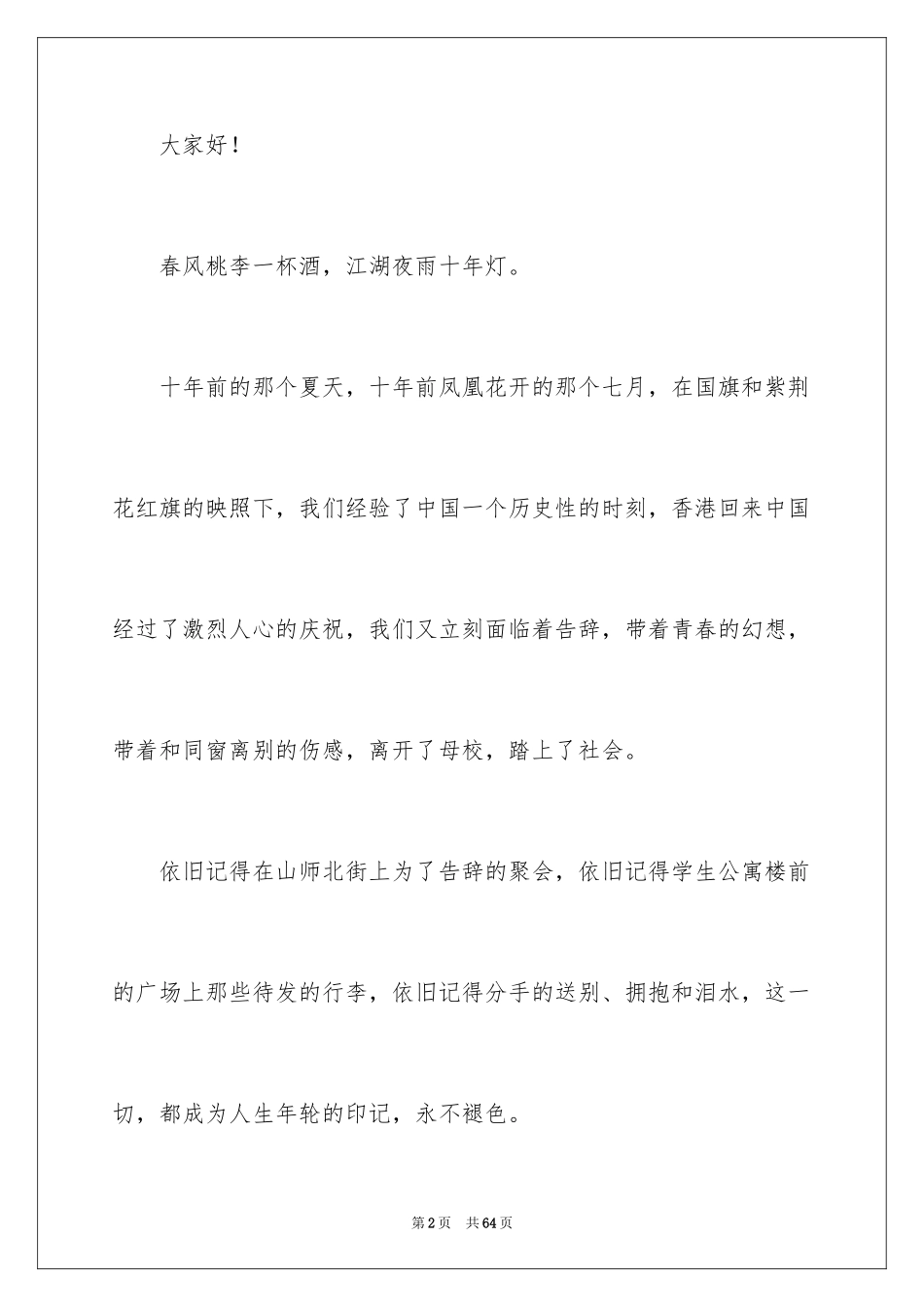 大家好！

春风桃李一杯酒，江湖夜雨十年灯。

十年前的那个夏天，十年前凤凰花开的那个七月，在国旗和紫荆花红旗的映照下，我们经验了中国一个历史性的时刻，香港回来中国经过了激烈人心的庆祝，我们又立刻面临着告辞，带着青春的幻想，带着和同窗离别的伤感，离开了母校，踏上了社会。

依旧记得在山师北街上为了告辞的聚会，依旧记得学生公寓楼前的广场上那些待发的行李，依旧记得分手的送别、拥抱和泪水，这一切，都成为人生年轮的印记，永不褪色。

第2页 共64页